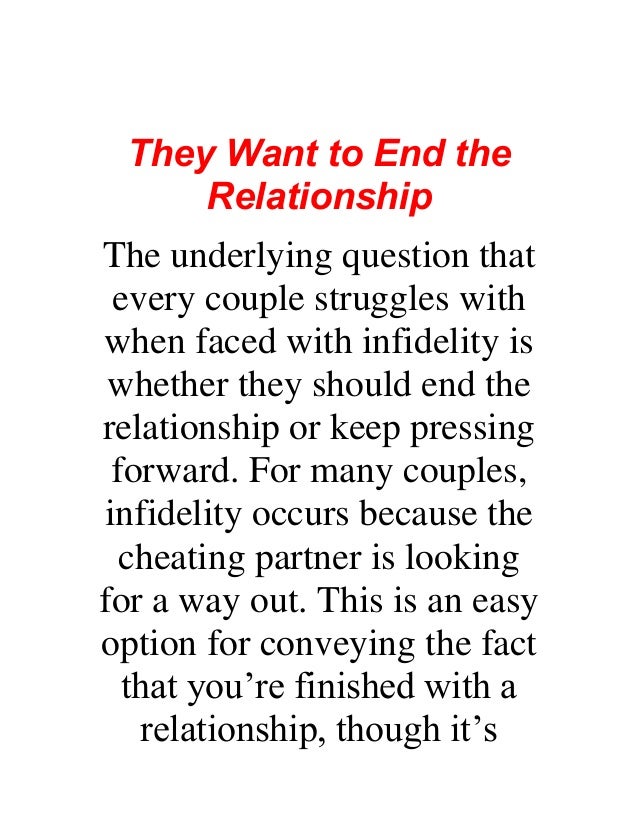 They Want to End the Relationship

The underlying question that every couple struggles with when faced with infidelity is whether they should end the relationship or keep pressing forward. For many couples, infidelity occurs because the cheating partner is looking for a way out. This is an easy option for conveying the fact that you're finished with a relationship, though it's